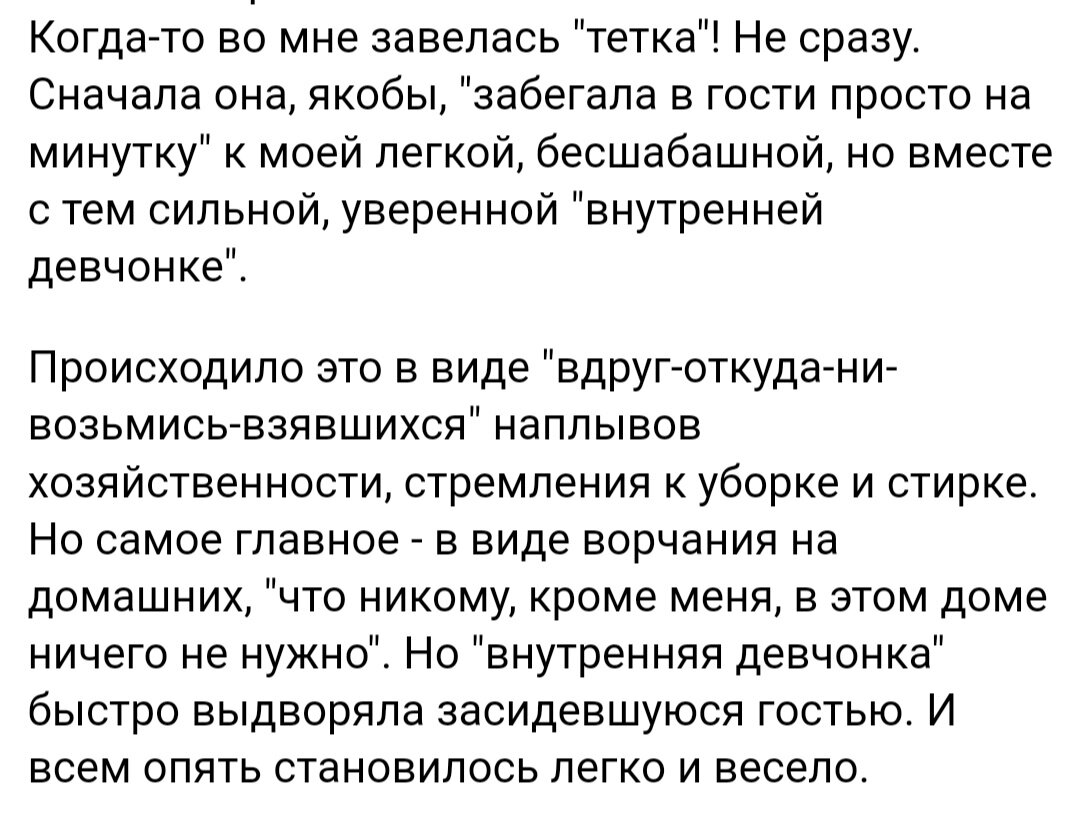 Когда-то во мне завелась "тетка"! Не сразу. Сначала она, якобы, "забегала в гости просто на минутку" к моей легкой, бесшабашной, но вместе с тем сильной, уверенной "внутренней девчонке".

Происходило это в виде "вдруг-откуда-ни-возьмись-взявшихся" наплывов хозяйственности, стремления к уборке и стирке. Но самое главное - в виде ворчания на домашних, "что никому, кроме меня, в этом доме ничего не нужно". Но "внутренняя девчонка" быстро выдворяла засидевшуюся гостью. И всем опять становилось легко и весело.